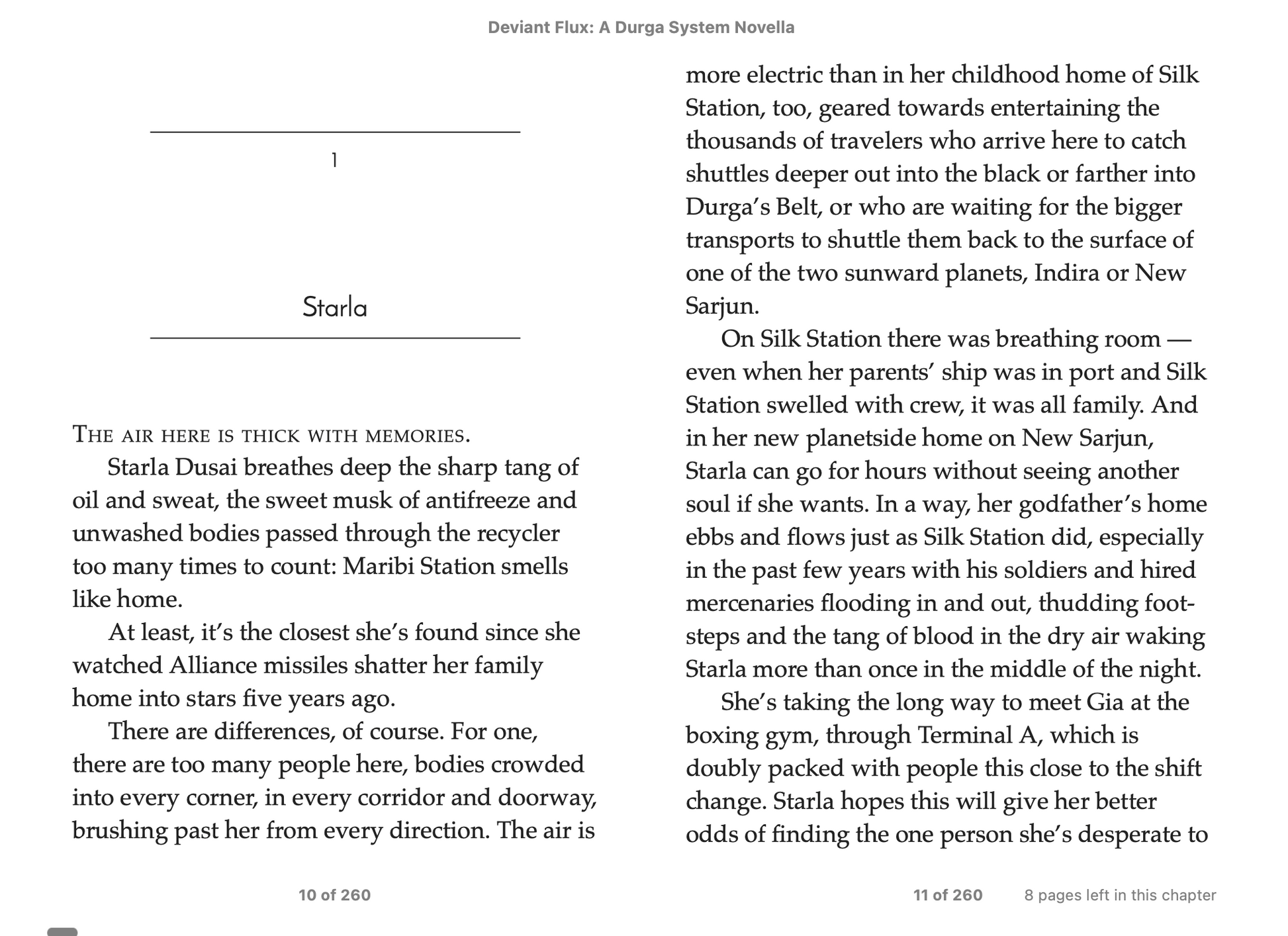 Deviant Flux: A Durga System Novella

1

Starla

THE AIR HERE IS THICK WITH MEMORIES.

Starla Dusai breathes deep the sharp tang of oil and sweat, the sweet musk of antifreeze and unwashed bodies passed through the recycler too many times to count: Maribi Station smells like home.

At least, it's the closest she's found since she watched Alliance missiles shatter her family home into stars five years ago.

There are differences, of course. For one, there are too many people here, bodies crowded into every corner, in every corridor and doorway, brushing past her from every direction. The air is more electric than in her childhood home of Silk Station, too, geared towards entertaining the thousands of travelers who arrive here to catch shuttles deeper out into the black or farther into Durga's Belt, or who are waiting for the bigger transports to shuttle them back to the surface of one of the two sunward planets, Indira or New Sarjun.

On Silk Station there was breathing room — even when her parents' ship was in port and Silk Station swelled with crew, it was all family. And in her new planetside home on New Sarjun, Starla can go for hours without seeing another soul if she wants. In a way, her godfather's home ebbs and flows just as Silk Station did, especially in the past few years with his soldiers and hired mercenaries flooding in and out, thudding footsteps and the tang of blood in the dry air waking Starla more than once in the middle of the night.

She's taking the long way to meet Gia at the boxing gym, through Terminal A, which is doubly packed with people this close to the shift change. Starla hopes this will give her better odds of finding the one person she's desperate to

10 of 260

11 of 260

8 pages left in this chapter